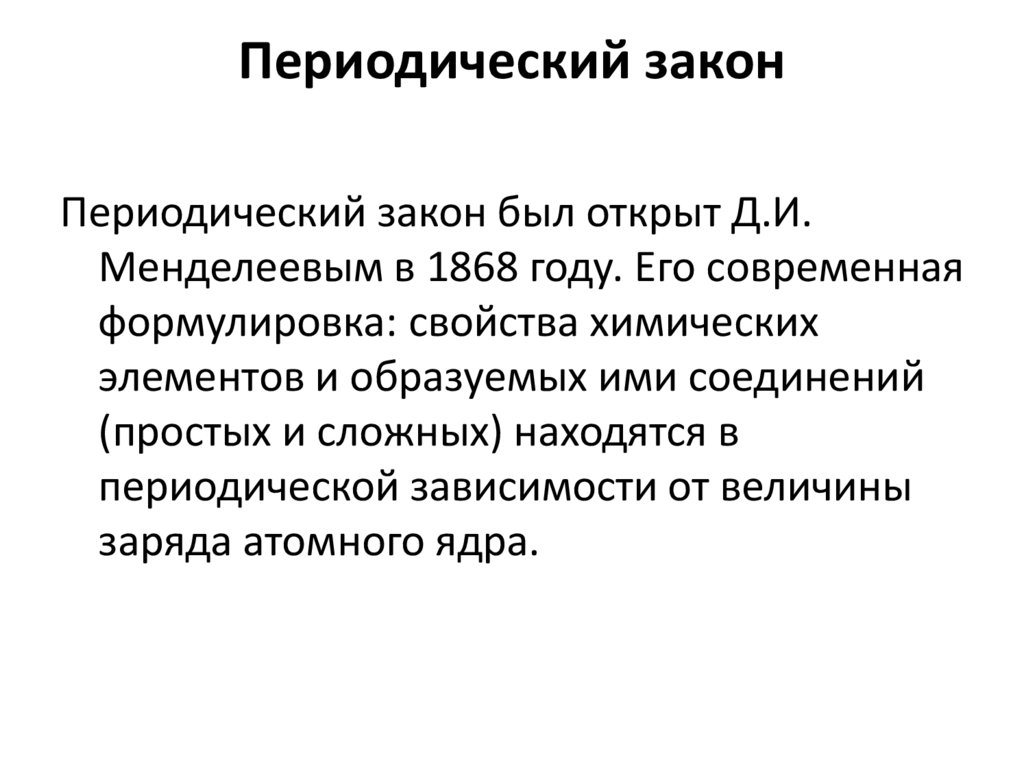 Периодический закон

Периодический закон был открыт Д.И. Менделеевым в 1868 году. Его современная формулировка: свойства химических элементов и образуемых ими соединений (простых и сложных) находятся в периодической зависимости от величины заряда атомного ядра.